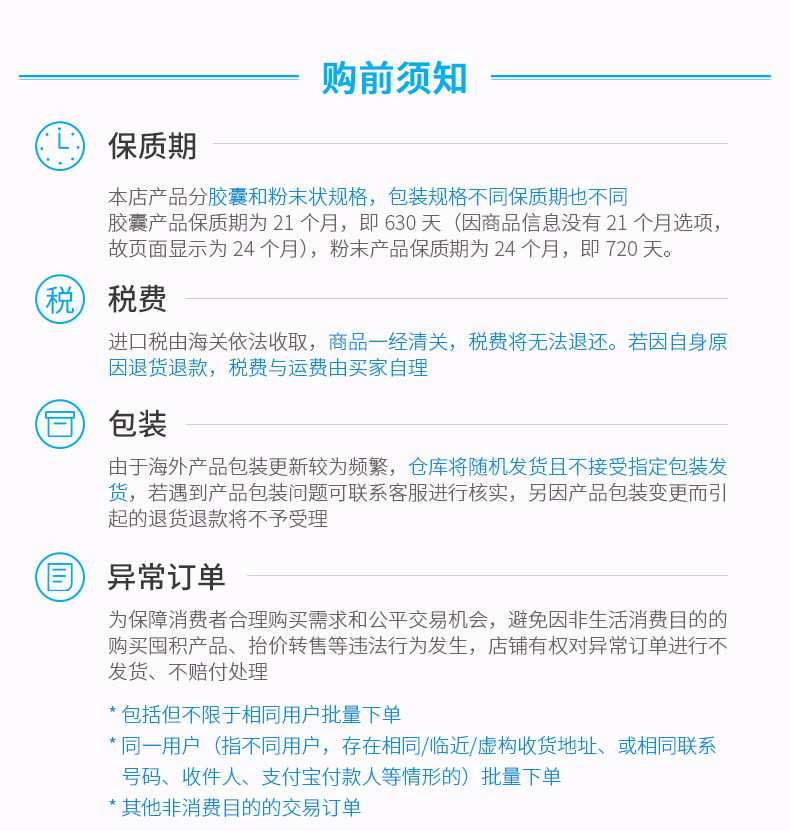 购前须知

保质期

本店产品分胶囊和粉末状规格，包装规格不同保质期也不同
胶囊产品保质期为 21 个月，即 630 天（因商品信息没有 21 个月选项，故页面显示为 24 个月），粉末产品保质期为 24 个月，即 720 天。

税

税费

进口税由海关依法收取，商品一经清关，税费将无法退还。若因自身原因退货退款，税费与运费由买家自理

包装

由于海外产品包装更新较为频繁，仓库将随机发货且不接受指定包装发货，若遇到产品包装问题可联系客服进行核实，另因产品包装变更而引起的退货退款将不予受理

异常订单

为保障消费者合理购买需求和公平交易机会，避免因非生活消费目的的购买囤积产品、抬价转售等违法行为发生，店铺有权对异常订单进行不发货、不赔付处理

* 包括但不限于相同用户批量下单
* 同一用户（指不同用户，存在相同/临近/虚构收货地址、或相同联系号码、收件人、支付宝付款人等情形的）批量下单
* 其他非消费目的的交易订单